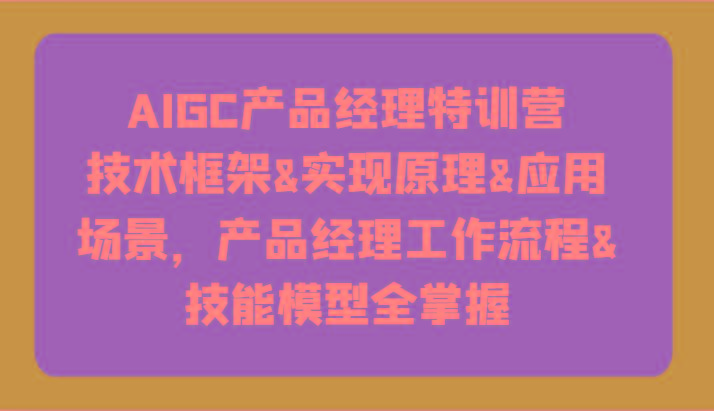 AIGC产品经理特训营
技术框架&实现原理&应用场景，产品经理工作流程&技能模型全掌握